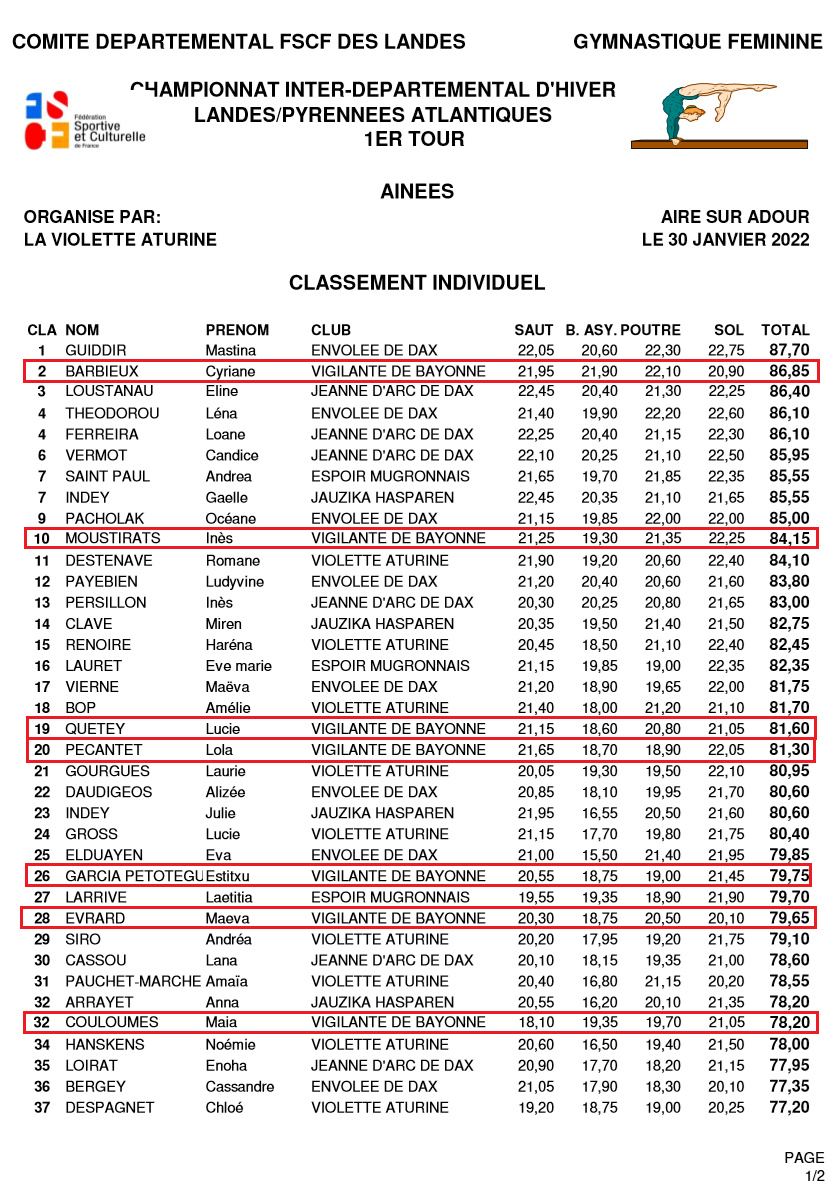 COMITE DEPARTEMENTAL FSCF DES LANDES

GYMNASTIQUE FEMININE

Fédération Sportive et Culturelle de France

CHAMPIONNAT INTER-DEPARTEMENTAL D'HIVER
LANDES/PYRENNEES ATLANTIQUES
1ER TOUR

AINEES

ORGANISE PAR:
LA VIOLETTE ATURINE

AIRE SUR ADOUR
LE 30 JANVIER 2022

CLASSEMENT INDIVIDUEL

| CLA | NOM | PRENOM | CLUB | SAUT | B. ASY. | POUTRE | SOL | TOTAL |
|---|---|---|---|---|---|---|---|---|
| 1 | GUIDDIR | Mastina | ENVOLEE DE DAX | 22,05 | 20,60 | 22,30 | 22,75 | 87,70 |
| 2 | BARBIEUX | Cyriane | VIGILANTE DE BAYONNE | 21,95 | 21,90 | 22,10 | 20,90 | 86,85 |
| 3 | LOUSTANAU | Eline | JEANNE D'ARC DE DAX | 22,45 | 20,40 | 21,30 | 22,25 | 86,40 |
| 4 | THEODOROU | Léna | ENVOLEE DE DAX | 21,40 | 19,90 | 22,20 | 22,60 | 86,10 |
| 4 | FERREIRA | Loane | JEANNE D'ARC DE DAX | 22,25 | 20,40 | 21,15 | 22,30 | 86,10 |
| 6 | VERMOT | Candice | JEANNE D'ARC DE DAX | 22,10 | 20,25 | 21,10 | 22,50 | 85,95 |
| 7 | SAINT PAUL | Andrea | ESPOIR MUGRONNAIS | 21,65 | 19,70 | 21,85 | 22,35 | 85,55 |
| 7 | INDEY | Gaelle | JAUZIKA HASPAREN | 22,45 | 20,35 | 21,10 | 21,65 | 85,55 |
| 9 | PACHOLAK | Océane | ENVOLEE DE DAX | 21,15 | 19,85 | 22,00 | 22,00 | 85,00 |
| 10 | MOUSTIRATS | Inès | VIGILANTE DE BAYONNE | 21,25 | 19,30 | 21,35 | 22,25 | 84,15 |
| 11 | DESTENAVE | Romane | VIOLETTE ATURINE | 21,90 | 19,20 | 20,60 | 22,40 | 84,10 |
| 12 | PAYEBIEN | Ludyvine | ENVOLEE DE DAX | 21,20 | 20,40 | 20,60 | 21,60 | 83,80 |
| 13 | PERSILLON | Inès | JEANNE D'ARC DE DAX | 20,30 | 20,25 | 20,80 | 21,65 | 83,00 |
| 14 | CLAVE | Miren | JAUZIKA HASPAREN | 20,35 | 19,50 | 21,40 | 21,50 | 82,75 |
| 15 | RENOIRE | Haréna | VIOLETTE ATURINE | 20,45 | 18,50 | 21,10 | 22,40 | 82,45 |
| 16 | LAURET | Eve marie | ESPOIR MUGRONNAIS | 21,15 | 19,85 | 19,00 | 22,35 | 82,35 |
| 17 | VIERNE | Maëva | ENVOLEE DE DAX | 21,20 | 18,90 | 19,65 | 22,00 | 81,75 |
| 18 | BOP | Amélie | VIOLETTE ATURINE | 21,40 | 18,00 | 21,20 | 21,10 | 81,70 |
| 19 | QUETEY | Lucie | VIGILANTE DE BAYONNE | 21,15 | 18,60 | 20,80 | 21,05 | 81,60 |
| 20 | PECANTET | Lola | VIGILANTE DE BAYONNE | 21,65 | 18,70 | 18,90 | 22,05 | 81,30 |
| 21 | GOURGUES | Laurie | VIOLETTE ATURINE | 20,05 | 19,30 | 19,50 | 22,10 | 80,95 |
| 22 | DAUDIGEOS | Alizée | ENVOLEE DE DAX | 20,85 | 18,10 | 19,95 | 21,70 | 80,60 |
| 23 | INDEY | Julie | JAUZIKA HASPAREN | 21,95 | 16,55 | 20,50 | 21,60 | 80,60 |
| 24 | GROSS | Lucie | VIOLETTE ATURINE | 21,15 | 17,70 | 19,80 | 21,75 | 80,40 |
| 25 | ELDUAYEN | Eva | ENVOLEE DE DAX | 21,00 | 15,50 | 21,40 | 21,95 | 79,85 |
| 26 | GARCIA PETOTEGU | Estitxu | VIGILANTE DE BAYONNE | 20,55 | 18,75 | 19,00 | 21,45 | 79,75 |
| 27 | LARRIVE | Laetitia | ESPOIR MUGRONNAIS | 19,55 | 19,35 | 18,90 | 21,90 | 79,70 |
| 28 | EVRARD | Maeva | VIGILANTE DE BAYONNE | 20,30 | 18,75 | 20,50 | 20,10 | 79,65 |
| 29 | SIRO | Andréa | VIOLETTE ATURINE | 20,20 | 17,95 | 19,20 | 21,75 | 79,10 |
| 30 | CASSOU | Lana | JEANNE D'ARC DE DAX | 20,10 | 18,15 | 19,35 | 21,00 | 78,60 |
| 31 | PAUCHET-MARCHE | Amaïa | VIOLETTE ATURINE | 20,40 | 16,80 | 21,15 | 20,20 | 78,55 |
| 32 | ARRAYET | Anna | JAUZIKA HASPAREN | 20,55 | 16,20 | 20,10 | 21,35 | 78,20 |
| 32 | COULOUMES | Maia | VIGILANTE DE BAYONNE | 18,10 | 19,35 | 19,70 | 21,05 | 78,20 |
| 34 | HANSKENS | Noémie | VIOLETTE ATURINE | 20,60 | 16,50 | 19,40 | 21,50 | 78,00 |
| 35 | LOIRAT | Enoha | JEANNE D'ARC DE DAX | 20,90 | 17,70 | 18,20 | 21,15 | 77,95 |
| 36 | BERGEY | Cassandre | ENVOLEE DE DAX | 21,05 | 17,90 | 18,30 | 20,10 | 77,35 |
| 37 | DESPAGNET | Chloé | VIOLETTE ATURINE | 19,20 | 18,75 | 19,00 | 20,25 | 77,20 |

PAGE
1/2